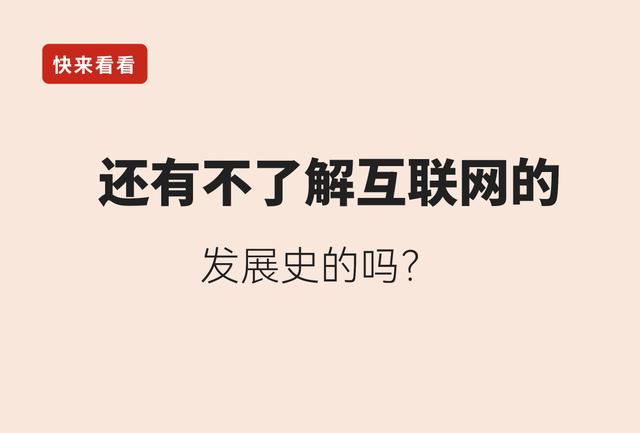 快来看看

还有不了解互联网的

发展史的吗？